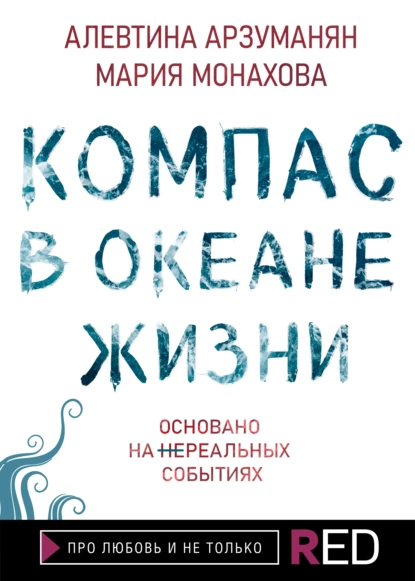 АЛЕВТИНА АРЗУМАНЯН
МАРИЯ МОНАХОВА

КОМПАС
В ОКЕАНЕ
ЖИЗНИ

ОСНОВАНО
НА ~~НЕ~~РЕАЛЬНЫХ
СОБЫТИЯХ

ПРО ЛЮБОВЬ И НЕ ТОЛЬКО

RED